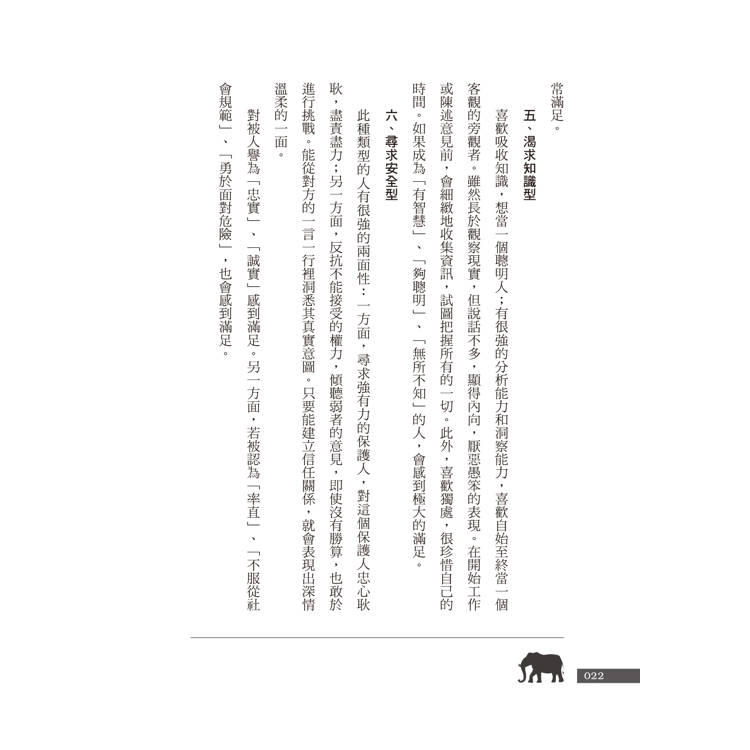 常滿足。

五、渴求知識型

喜歡吸收知識，想當一個聰明人；有很強的分析能力和洞察能力，喜歡自始至終當一個客觀的旁觀者。雖然長於觀察現實，但說話不多，顯得內向，厭惡愚笨的表現。在開始工作或陳述意見前，會細緻地收集資訊，試圖把握所有的一切。此外，喜歡獨處，很珍惜自己的時間。如果成為「有智慧」、「夠聰明」、「無所不知」的人，會感到極大的滿足。

六、尋求安全型

此種類型的人有很強的兩面性：一方面，尋求強有力的保護人，對這個保護人忠心耿耿，盡責盡力；另一方面，反抗不能接受的權力，傾聽弱者的意見，即使沒有勝算，也敢於進行挑戰。能從對方的一言一行裡洞悉其真實意圖。只要能建立信任關係，就會表現出深情溫柔的一面。

對被人譽為「忠實」、「誠實」感到滿足。另一方面，若被認為「率直」、「不服從社會規範」、「勇於面對危險」，也會感到滿足。

022